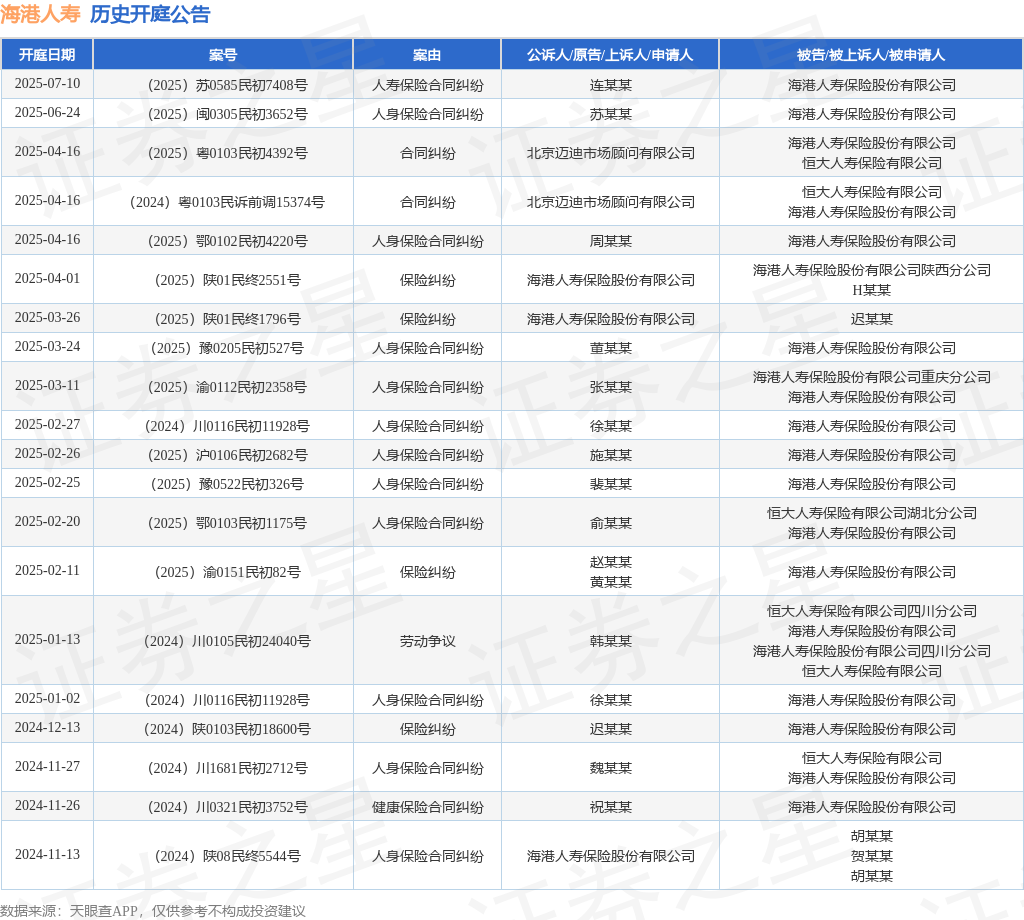 海港人寿 历史开庭公告

| 开庭日期 | 案号 | 案由 | 公诉人/原告/上诉人/申请人 | 被告/被上诉人/被申请人 |
|---|---|---|---|---|
| 2025-07-10 | （2025）苏0585民初7408号 | 人寿保险合同纠纷 | 连某某 | 海港人寿保险股份有限公司 |
| 2025-06-24 | （2025）闽0305民初3652号 | 人身保险合同纠纷 | 苏某某 | 海港人寿保险股份有限公司 |
| 2025-04-16 | （2025）粤0103民初4392号 | 合同纠纷 | 北京迈迪市场顾问有限公司 | 海港人寿保险股份有限公司 恒大人寿保险有限公司 |
| 2025-04-16 | （2024）粤0103民诉前调15374号 | 合同纠纷 | 北京迈迪市场顾问有限公司 | 恒大人寿保险有限公司 海港人寿保险股份有限公司 |
| 2025-04-16 | （2025）鄂0102民初4220号 | 人身保险合同纠纷 | 周某某 | 海港人寿保险股份有限公司 |
| 2025-04-01 | （2025）陕01民终2551号 | 保险纠纷 | 海港人寿保险股份有限公司 | 海港人寿保险股份有限公司陕西分公司 H某某 |
| 2025-03-26 | （2025）陕01民终1796号 | 保险纠纷 | 海港人寿保险股份有限公司 | 迟某某 |
| 2025-03-24 | （2025）豫0205民初527号 | 人身保险合同纠纷 | 董某某 | 海港人寿保险股份有限公司 |
| 2025-03-11 | （2025）渝0112民初2358号 | 人身保险合同纠纷 | 张某某 | 海港人寿保险股份有限公司重庆分公司 海港人寿保险股份有限公司 |
| 2025-02-27 | （2024）川0116民初11928号 | 人身保险合同纠纷 | 徐某某 | 海港人寿保险股份有限公司 |
| 2025-02-26 | （2025）沪0106民初2682号 | 人身保险合同纠纷 | 施某某 | 海港人寿保险股份有限公司 |
| 2025-02-25 | （2025）豫0522民初326号 | 人身保险合同纠纷 | 裴某某 | 海港人寿保险股份有限公司 |
| 2025-02-20 | （2025）鄂0103民初1175号 | 人身保险合同纠纷 | 俞某某 | 恒大人寿保险有限公司湖北分公司 海港人寿保险股份有限公司 |
| 2025-02-11 | （2025）渝0151民初82号 | 保险纠纷 | 赵某某 黄某某 | 海港人寿保险股份有限公司 |
| 2025-01-13 | （2024）川0105民初24040号 | 劳动争议 | 韩某某 | 恒大人寿保险有限公司四川分公司 海港人寿保险股份有限公司 海港人寿保险股份有限公司四川分公司 恒大人寿保险有限公司 |
| 2025-01-02 | （2024）川0116民初11928号 | 人身保险合同纠纷 | 徐某某 | 海港人寿保险股份有限公司 |
| 2024-12-13 | （2024）陕0103民初18600号 | 保险纠纷 | 迟某某 | 海港人寿保险股份有限公司 |
| 2024-11-27 | （2024）川1681民初2712号 | 人身保险合同纠纷 | 魏某某 | 恒大人寿保险有限公司 海港人寿保险股份有限公司 |
| 2024-11-26 | （2024）川0321民初3752号 | 健康保险合同纠纷 | 祝某某 | 海港人寿保险股份有限公司 |
| 2024-11-13 | （2024）陕08民终5544号 | 人身保险合同纠纷 | 海港人寿保险股份有限公司 | 胡某某 贺某某 胡某某 |

数据来源：天眼查APP，仅供参考不构成投资建议